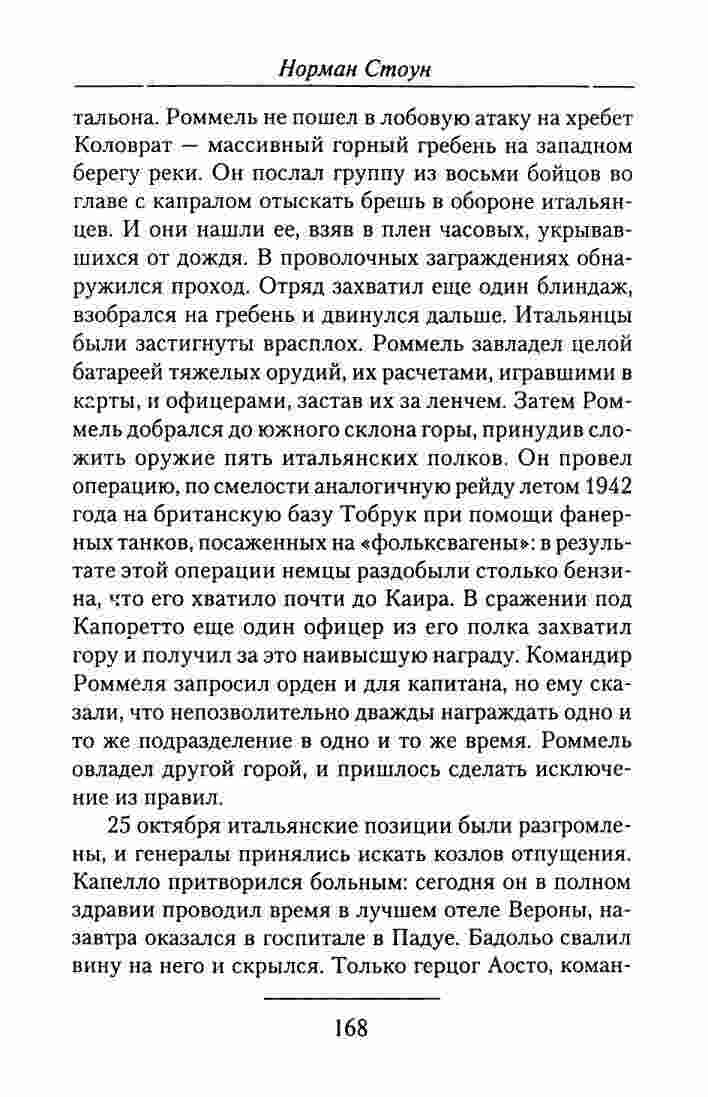 Норман Стоун

тальона. Роммель не пошел в лобовую атаку на хребет Коловрат — массивный горный гребень на западном берегу реки. Он послал группу из восьми бойцов во главе с капралом отыскать брешь в обороне итальянцев. И они нашли ее, взяв в плен часовых, укрывавшихся от дождя. В проволочных заграждениях обнаружился проход. Отряд захватил еще один блиндаж, взобрался на гребень и двинулся дальше. Итальянцы были застигнуты врасплох. Роммель завладел целой батареей тяжелых орудий, их расчетами, игравшими в карты, и офицерами, застав их за ленчем. Затем Роммель добрался до южного склона горы, принудив сложить оружие пять итальянских полков. Он провел операцию, по смелости аналогичную рейду летом 1942 года на британскую базу Тобрук при помощи фанерных танков, посаженных на «фольксвагены»: в результате этой операции немцы раздобыли столько бензина, что его хватило почти до Каира. В сражении под Капоретто еще один офицер из его полка захватил гору и получил за это наивысшую награду. Командир Роммеля запросил орден и для капитана, но ему сказали, что непозволительно дважды награждать одно и то же подразделение в одно и то же время. Роммель овладел другой горой, и пришлось сделать исключение из правил.

25 октября итальянские позиции были разгромлены, и генералы принялись искать козлов отпущения. Капелло притворился больным: сегодня он в полном здравии проводил время в лучшем отеле Вероны, назавтра оказался в госпитале в Падуе. Бадольо свалил вину на него и скрылся. Только герцог Аосто, коман-

168